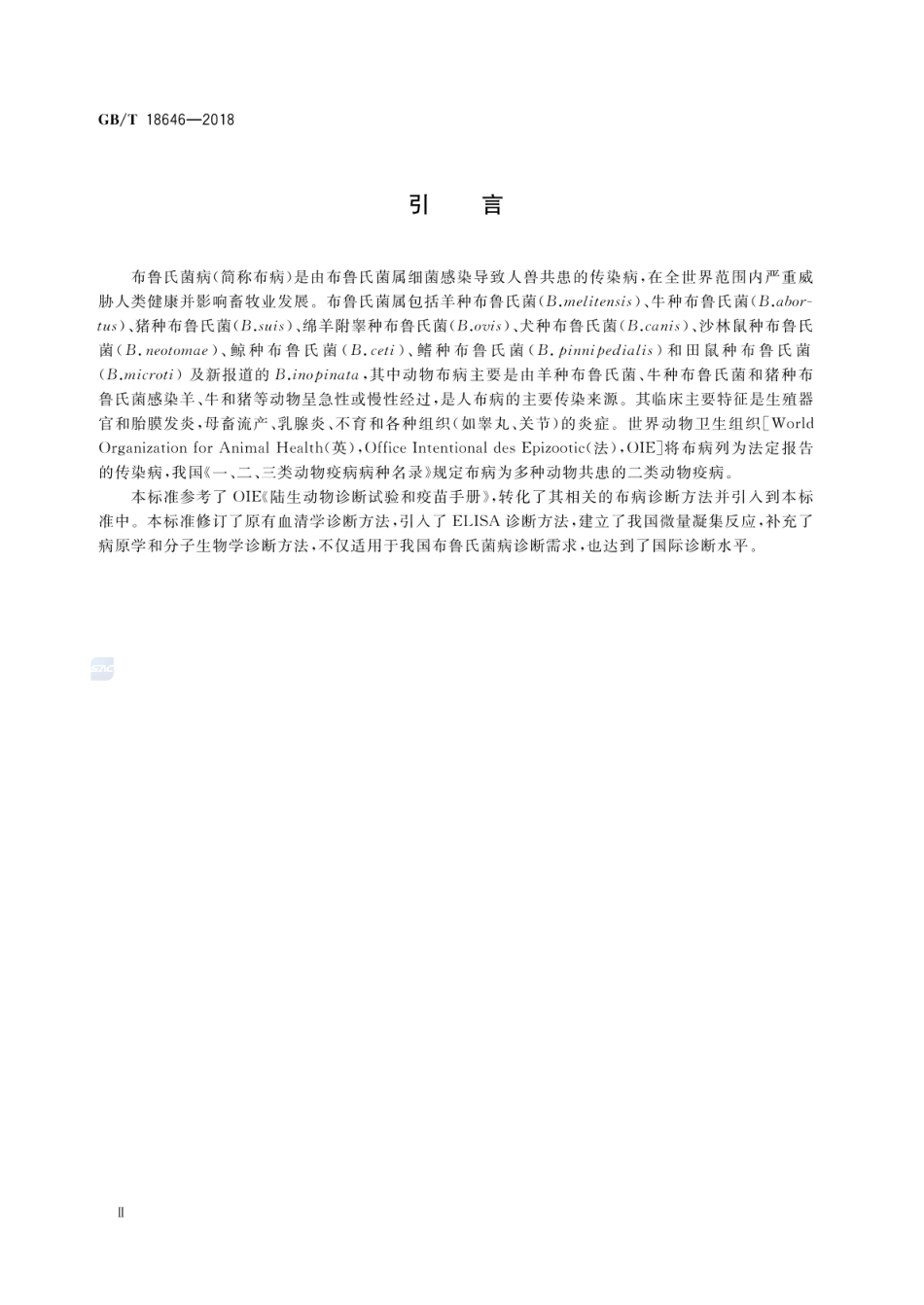 GB/T 18646—2018

引　言

布鲁氏菌病(简称布病)是由布鲁氏菌属细菌感染导致人兽共患的传染病,在全世界范围内严重威胁人类健康并影响畜牧业发展。布鲁氏菌属包括羊种布鲁氏菌(B.melitensis)、牛种布鲁氏菌(B.abortus)、猪种布鲁氏菌(B.suis)、绵羊附睾种布鲁氏菌(B.ovis)、犬种布鲁氏菌(B.canis)、沙林鼠种布鲁氏菌(B.neotomae)、鲸种布鲁氏菌(B.ceti)、鳍种布鲁氏菌(B.pinnipedialis)和田鼠种布鲁氏菌(B.microti)及新报道的B.inopinata,其中动物布病主要是由羊种布鲁氏菌、牛种布鲁氏菌和猪种布鲁氏菌感染羊、牛和猪等动物呈急性或慢性经过,是人布病的主要传染来源。其临床主要特征是生殖器官和胎膜发炎,母畜流产、乳腺炎、不育和各种组织(如睾丸、关节)的炎症。世界动物卫生组织[World Organization for Animal Health(英),Office Intentional des Epizootic(法),OIE]将布病列为法定报告的传染病,我国《一、二、三类动物疫病病种名录》规定布病为多种动物共患的二类动物疫病。

本标准参考了OIE《陆生动物诊断试验和疫苗手册》,转化了其相关的布病诊断方法并引入到本标准中。本标准修订了原有血清学诊断方法,引入了ELISA诊断方法,建立了我国微量凝集反应,补充了病原学和分子生物学诊断方法,不仅适用于我国布鲁氏菌病诊断需求,也达到了国际诊断水平。

Ⅱ